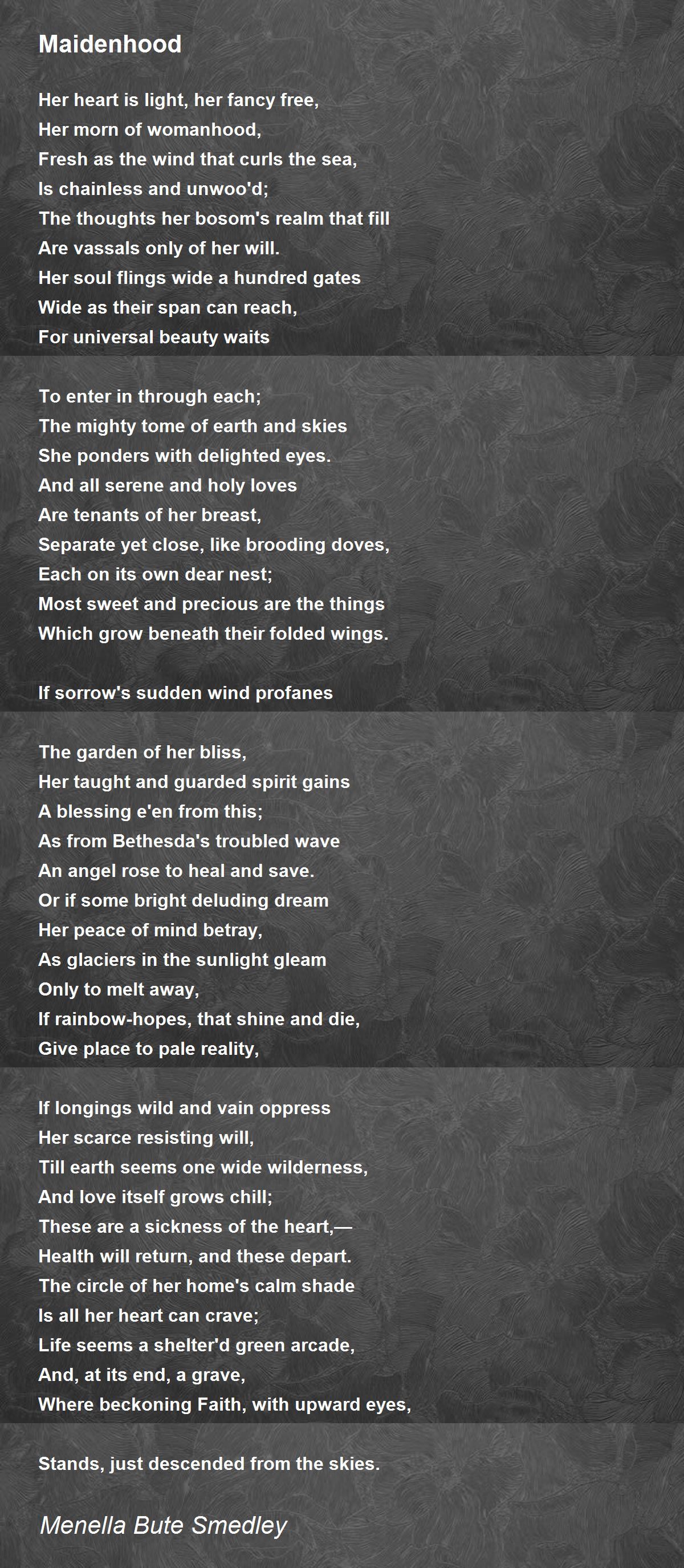 Maidenhood

Her heart is light, her fancy free,
Her morn of womanhood,
Fresh as the wind that curls the sea,
Is chainless and unwoo'd;
The thoughts her bosom's realm that fill
Are vassals only of her will.
Her soul flings wide a hundred gates
Wide as their span can reach,
For universal beauty waits

To enter in through each;
The mighty tome of earth and skies
She ponders with delighted eyes.
And all serene and holy loves
Are tenants of her breast,
Separate yet close, like brooding doves,
Each on its own dear nest;
Most sweet and precious are the things
Which grow beneath their folded wings.

If sorrow's sudden wind profanes

The garden of her bliss,
Her taught and guarded spirit gains
A blessing e'en from this;
As from Bethesda's troubled wave
An angel rose to heal and save.
Or if some bright deluding dream
Her peace of mind betray,
As glaciers in the sunlight gleam
Only to melt away,
If rainbow-hopes, that shine and die,
Give place to pale reality,

If longings wild and vain oppress
Her scarce resisting will,
Till earth seems one wide wilderness,
And love itself grows chill;
These are a sickness of the heart,—
Health will return, and these depart.
The circle of her home's calm shade
Is all her heart can crave;
Life seems a shelter'd green arcade,
And, at its end, a grave,
Where beckoning Faith, with upward eyes,

Stands, just descended from the skies.

Menella Bute Smedley